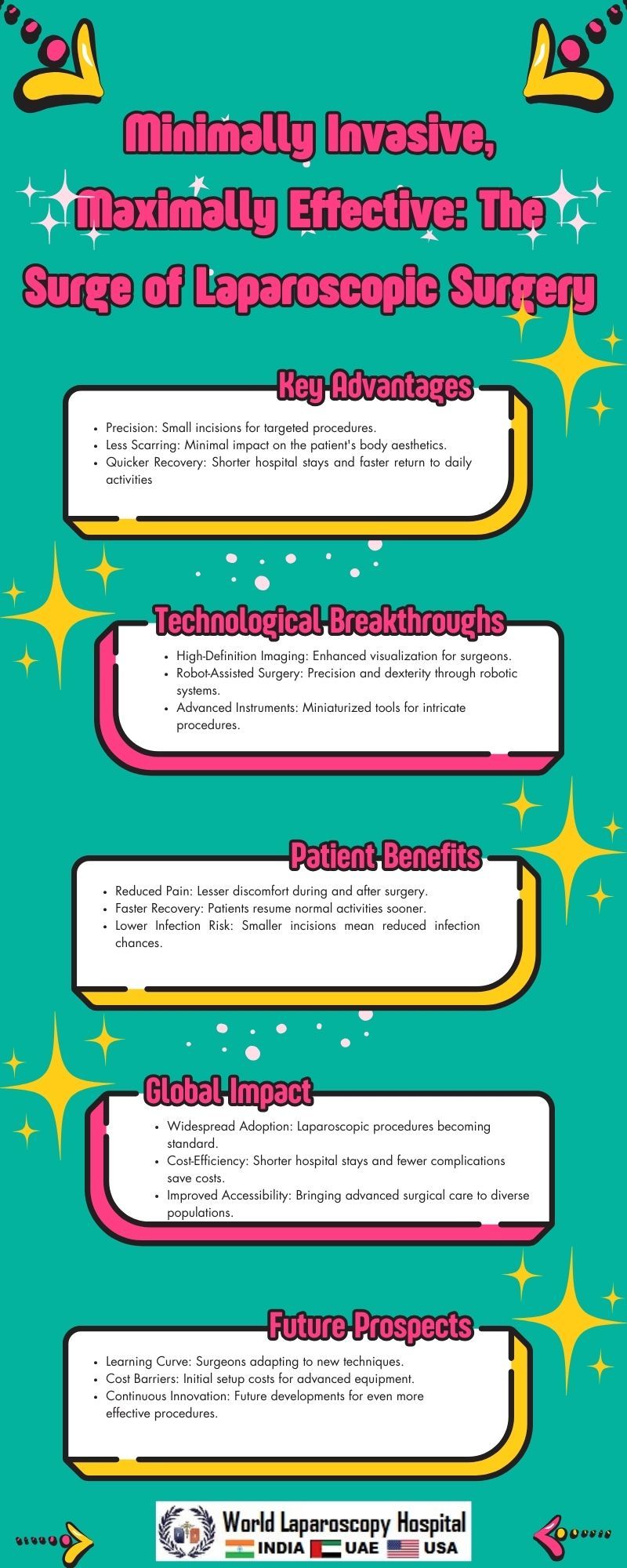 Minimally Invasive, Maximally Effective: The Surge of Laparoscopic Surgery

Key Advantages

• Precision: Small incisions for targeted procedures.
• Less Scarring: Minimal impact on the patient's body aesthetics.
• Quicker Recovery: Shorter hospital stays and faster return to daily activities

Technological Breakthroughs

• High-Definition Imaging: Enhanced visualization for surgeons.
• Robot-Assisted Surgery: Precision and dexterity through robotic systems.
• Advanced Instruments: Miniaturized tools for intricate procedures.

Patient Benefits

• Reduced Pain: Lesser discomfort during and after surgery.
• Faster Recovery: Patients resume normal activities sooner.
• Lower Infection Risk: Smaller incisions mean reduced infection chances.

Global Impact

• Widespread Adoption: Laparoscopic procedures becoming standard.
• Cost-Efficiency: Shorter hospital stays and fewer complications save costs.
• Improved Accessibility: Bringing advanced surgical care to diverse populations.

Future Prospects

• Learning Curve: Surgeons adapting to new techniques.
• Cost Barriers: Initial setup costs for advanced equipment.
• Continuous Innovation: Future developments for even more effective procedures.

World Laparoscopy Hospital
INDIA UAE USA